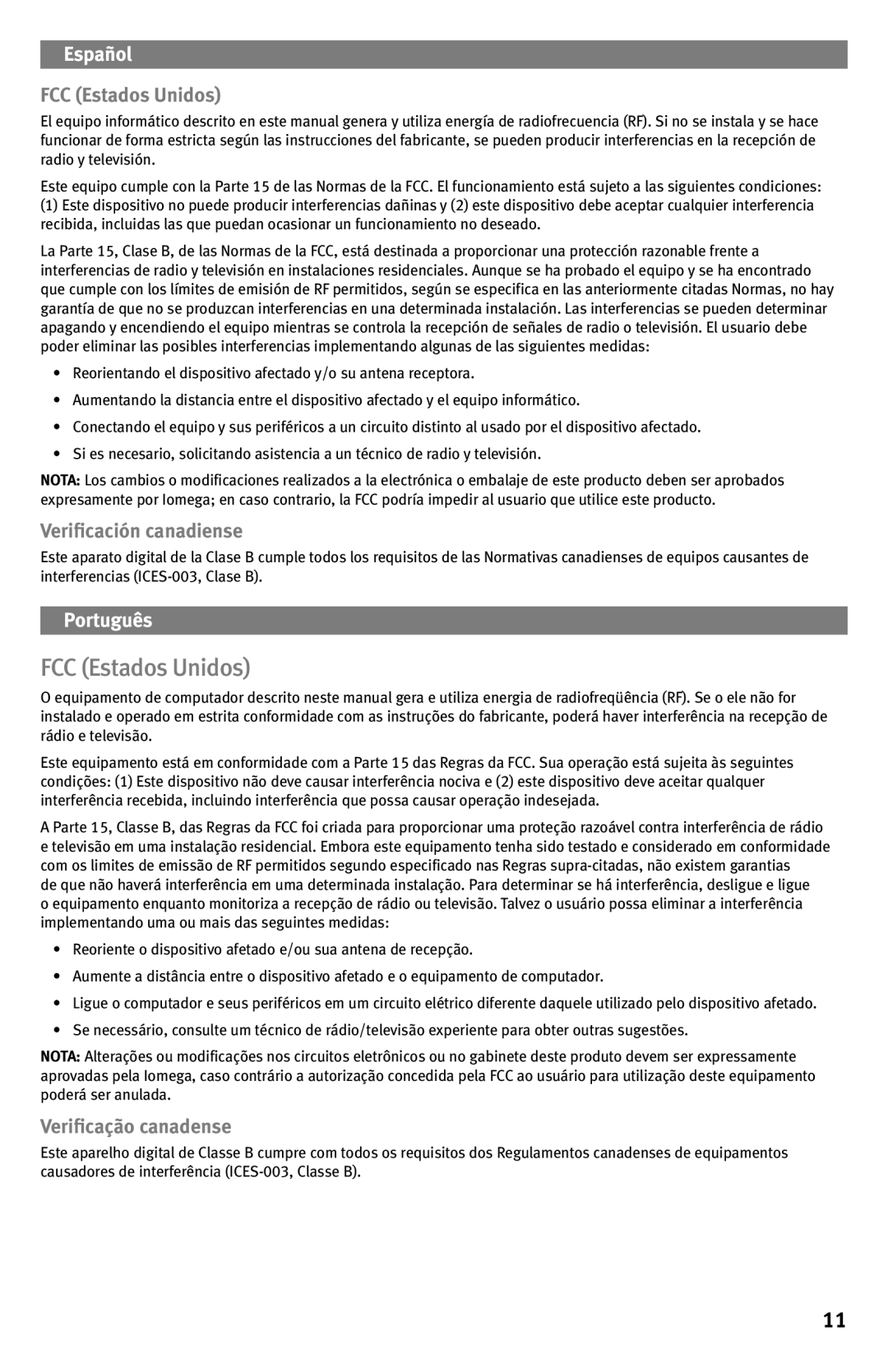 Español

FCC (Estados Unidos)

El equipo informático descrito en este manual genera y utiliza energía de radiofrecuencia (RF). Si no se instala y se hace funcionar de forma estricta según las instrucciones del fabricante, se pueden producir interferencias en la recepción de radio y televisión.

Este equipo cumple con la Parte 15 de las Normas de la FCC. El funcionamiento está sujeto a las siguientes condiciones: (1) Este dispositivo no puede producir interferencias dañinas y (2) este dispositivo debe aceptar cualquier interferencia recibida, incluidas las que puedan ocasionar un funcionamiento no deseado.

La Parte 15, Clase B, de las Normas de la FCC, está destinada a proporcionar una protección razonable frente a interferencias de radio y televisión en instalaciones residenciales. Aunque se ha probado el equipo y se ha encontrado que cumple con los límites de emisión de RF permitidos, según se especifica en las anteriormente citadas Normas, no hay garantía de que no se produzcan interferencias en una determinada instalación. Las interferencias se pueden determinar apagando y encendiendo el equipo mientras se controla la recepción de señales de radio o televisión. El usuario debe poder eliminar las posibles interferencias implementando algunas de las siguientes medidas:

• Reorientando el dispositivo afectado y/o su antena receptora.
• Aumentando la distancia entre el dispositivo afectado y el equipo informático.
• Conectando el equipo y sus periféricos a un circuito distinto al usado por el dispositivo afectado.
• Si es necesario, solicitando asistencia a un técnico de radio y televisión.

NOTA: Los cambios o modificaciones realizados a la electrónica o embalaje de este producto deben ser aprobados expresamente por Iomega; en caso contrario, la FCC podría impedir al usuario que utilice este producto.

Verificación canadiense

Este aparato digital de la Clase B cumple todos los requisitos de las Normativas canadienses de equipos causantes de interferencias (ICES-003, Clase B).

Português

FCC (Estados Unidos)

O equipamento de computador descrito neste manual gera e utiliza energia de radiofreqüência (RF). Se o ele não for instalado e operado em estrita conformidade com as instruções do fabricante, poderá haver interferência na recepção de rádio e televisão.

Este equipamento está em conformidade com a Parte 15 das Regras da FCC. Sua operação está sujeita às seguintes condições: (1) Este dispositivo não deve causar interferência nociva e (2) este dispositivo deve aceitar qualquer interferência recebida, incluindo interferência que possa causar operação indesejada.

A Parte 15, Classe B, das Regras da FCC foi criada para proporcionar uma proteção razoável contra interferência de rádio e televisão em uma instalação residencial. Embora este equipamento tenha sido testado e considerado em conformidade com os limites de emissão de RF permitidos segundo especificado nas Regras supra-citadas, não existem garantias de que não haverá interferência em uma determinada instalação. Para determinar se há interferência, desligue e ligue o equipamento enquanto monitoriza a recepção de rádio ou televisão. Talvez o usuário possa eliminar a interferência implementando uma ou mais das seguintes medidas:

• Reoriente o dispositivo afetado e/ou sua antena de recepção.
• Aumente a distância entre o dispositivo afetado e o equipamento de computador.
• Ligue o computador e seus periféricos em um circuito elétrico diferente daquele utilizado pelo dispositivo afetado.
• Se necessário, consulte um técnico de rádio/televisão experiente para obter outras sugestões.

NOTA: Alterações ou modificações nos circuitos eletrônicos ou no gabinete deste produto devem ser expressamente aprovadas pela Iomega, caso contrário a autorização concedida pela FCC ao usuário para utilização deste equipamento poderá ser anulada.

Verificação canadense

Este aparelho digital de Classe B cumpre com todos os requisitos dos Regulamentos canadenses de equipamentos causadores de interferência (ICES-003, Classe B).

11